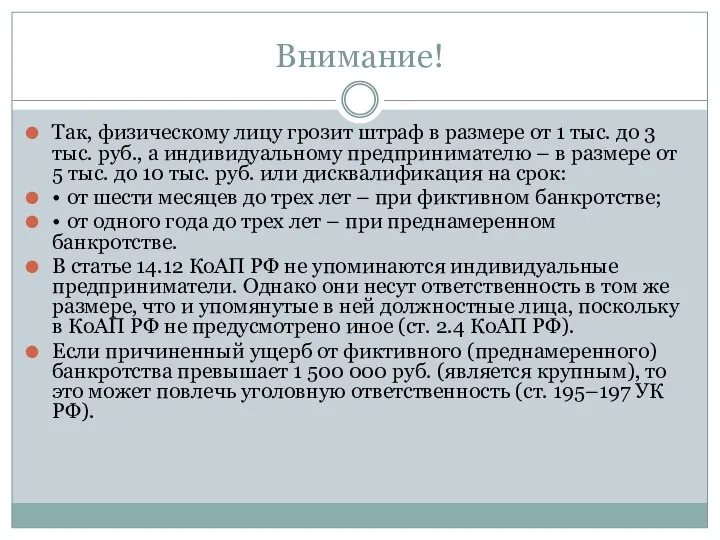 Внимание!

Так, физическому лицу грозит штраф в размере от 1 тыс. до 3 тыс. руб., а индивидуальному предпринимателю – в размере от 5 тыс. до 10 тыс. руб. или дисквалификация на срок:

• от шести месяцев до трех лет – при фиктивном банкротстве;

• от одного года до трех лет – при преднамеренном банкротстве.

В статье 14.12 КоАП РФ не упоминаются индивидуальные предприниматели. Однако они несут ответственность в том же размере, что и упомянутые в ней должностные лица, поскольку в КоАП РФ не предусмотрено иное (ст. 2.4 КоАП РФ).

Если причиненный ущерб от фиктивного (преднамеренного) банкротства превышает 1 500 000 руб. (является крупным), то это может повлечь уголовную ответственность (ст. 195–197 УК РФ).